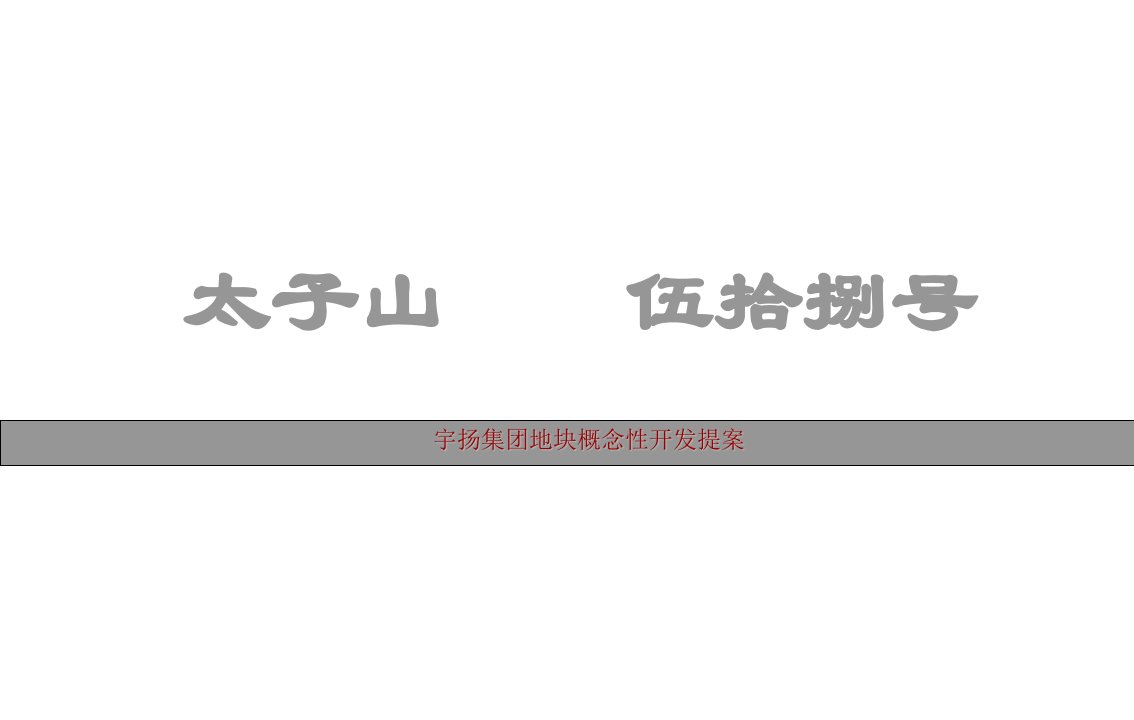 太子山　　伍拾捌号

宇扬集团地块概念性开发提案